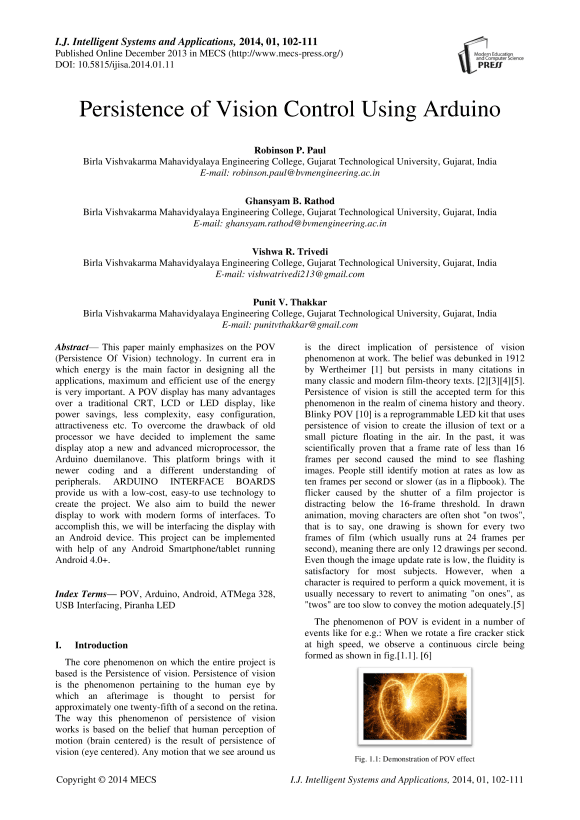 I.J. Intelligent Systems and Applications, 2014, 01, 102-111
Published Online December 2013 in MECS (http://www.mecs-press.org/)
DOI: 10.5815/ijisa.2014.01.11

Modern Education and Computer Science PRESS

Persistence of Vision Control Using Arduino

Robinson P. Paul
Birla Vishvakarma Mahavidyalaya Engineering College, Gujarat Technological University, Gujarat, India
E-mail: robinson.paul@bvmengineering.ac.in

Ghansyam B. Rathod
Birla Vishvakarma Mahavidyalaya Engineering College, Gujarat Technological University, Gujarat, India
E-mail: ghansyam.rathod@bvmengineering.ac.in

Vishwa R. Trivedi
Birla Vishvakarma Mahavidyalaya Engineering College, Gujarat Technological University, Gujarat, India
E-mail: vishwatrivedi213@gmail.com

Punit V. Thakkar
Birla Vishvakarma Mahavidyalaya Engineering College, Gujarat Technological University, Gujarat, India
E-mail: punitvthakkar@gmail.com

Abstract— This paper mainly emphasizes on the POV (Persistence Of Vision) technology. In current era in which energy is the main factor in designing all the applications, maximum and efficient use of the energy is very important. A POV display has many advantages over a traditional CRT, LCD or LED display, like power savings, less complexity, easy configuration, attractiveness etc. To overcome the drawback of old processor we have decided to implement the same display atop a new and advanced microprocessor, the Arduino duemilanove. This platform brings with it newer coding and a different understanding of peripherals. ARDUINO INTERFACE BOARDS provide us with a low-cost, easy-to use technology to create the project. We also aim to build the newer display to work with modern forms of interfaces. To accomplish this, we will be interfacing the display with an Android device. This project can be implemented with help of any Android Smartphone/tablet running Android 4.0+.

Index Terms— POV, Arduino, Android, ATMega 328, USB Interfacing, Piranha LED

I. Introduction

The core phenomenon on which the entire project is based is the Persistence of vision. Persistence of vision is the phenomenon pertaining to the human eye by which an afterimage is thought to persist for approximately one twenty-fifth of a second on the retina. The way this phenomenon of persistence of vision works is based on the belief that human perception of motion (brain centered) is the result of persistence of vision (eye centered). Any motion that we see around us is the direct implication of persistence of vision phenomenon at work. The belief was debunked in 1912 by Wertheimer [1] but persists in many citations in many classic and modern film-theory texts. [2][3][4][5]. Persistence of vision is still the accepted term for this phenomenon in the realm of cinema history and theory. Blinky POV [10] is a reprogrammable LED kit that uses persistence of vision to create the illusion of text or a small picture floating in the air. In the past, it was scientifically proven that a frame rate of less than 16 frames per second caused the mind to see flashing images. People still identify motion at rates as low as ten frames per second or slower (as in a flipbook). The flicker caused by the shutter of a film projector is distracting below the 16-frame threshold. In drawn animation, moving characters are often shot "on twos", that is to say, one drawing is shown for every two frames of film (which usually runs at 24 frames per second), meaning there are only 12 drawings per second. Even though the image update rate is low, the fluidity is satisfactory for most subjects. However, when a character is required to perform a quick movement, it is usually necessary to revert to animating "on ones", as "twos" are too slow to convey the motion adequately.[5]

The phenomenon of POV is evident in a number of events like for e.g.: When we rotate a fire cracker stick at high speed, we observe a continuous circle being formed as shown in fig.[1.1]. [6]

Fig. 1.1: Demonstration of POV effect

Copyright © 2014 MECS
I.J. Intelligent Systems and Applications, 2014, 01, 102-111